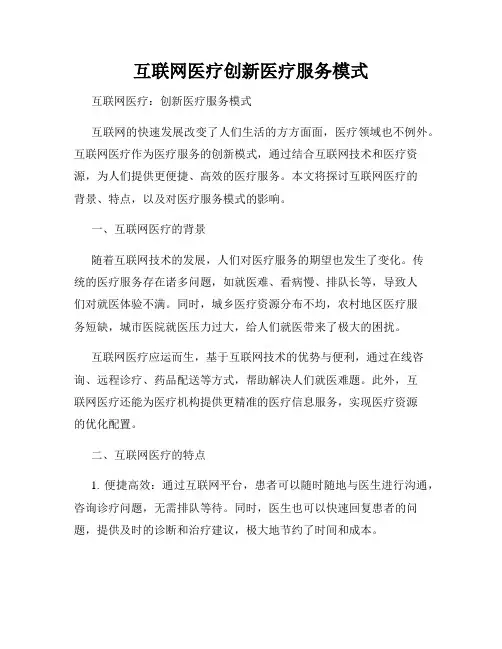 互联网医疗创新医疗服务模式

互联网医疗：创新医疗服务模式

互联网的快速发展改变了人们生活的方方面面，医疗领域也不例外。互联网医疗作为医疗服务的创新模式，通过结合互联网技术和医疗资源，为人们提供更便捷、高效的医疗服务。本文将探讨互联网医疗的背景、特点，以及对医疗服务模式的影响。

一、互联网医疗的背景

随着互联网技术的发展，人们对医疗服务的期望也发生了变化。传统的医疗服务存在诸多问题，如就医难、看病慢、排队长等，导致人们对就医体验不满。同时，城乡医疗资源分布不均，农村地区医疗服务短缺，城市医院就医压力过大，给人们就医带来了极大的困扰。

互联网医疗应运而生，基于互联网技术的优势与便利，通过在线咨询、远程诊疗、药品配送等方式，帮助解决人们就医难题。此外，互联网医疗还能为医疗机构提供更精准的医疗信息服务，实现医疗资源的优化配置。

二、互联网医疗的特点

1. 便捷高效：通过互联网平台，患者可以随时随地与医生进行沟通，咨询诊疗问题，无需排队等待。同时，医生也可以快速回复患者的问题，提供及时的诊断和治疗建议，极大地节约了时间和成本。